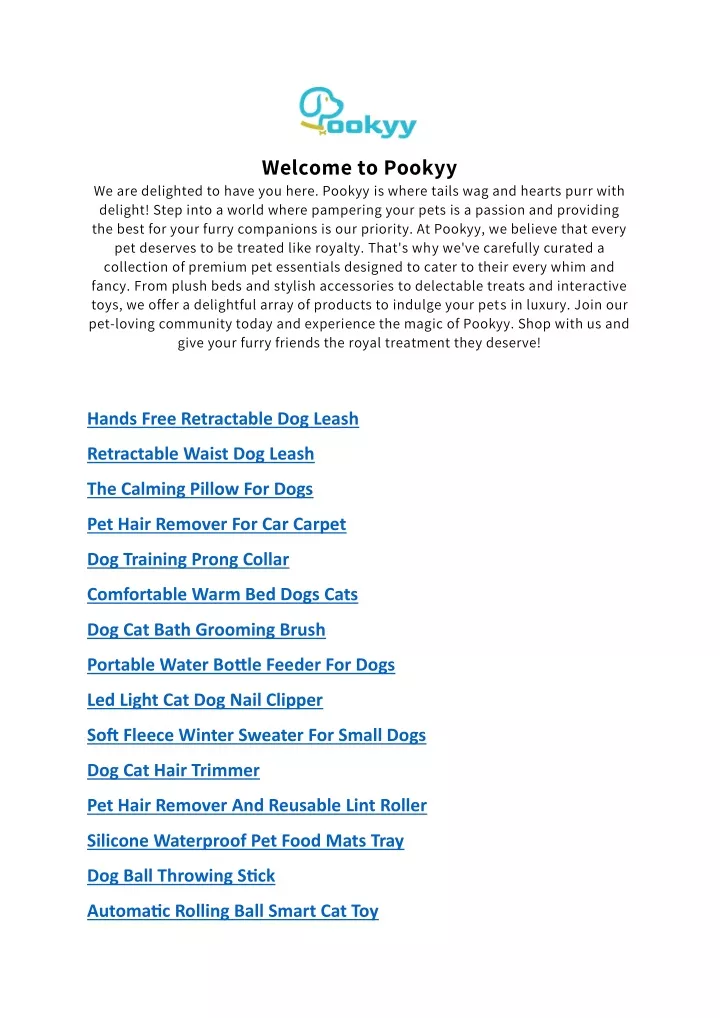 Pookyy

Welcome to Pookyy

We are delighted to have you here. Pookyy is where tails wag and hearts purr with delight! Step into a world where pampering your pets is a passion and providing the best for your furry companions is our priority. At Pookyy, we believe that every pet deserves to be treated like royalty. That's why we've carefully curated a collection of premium pet essentials designed to cater to their every whim and fancy. From plush beds and stylish accessories to delectable treats and interactive toys, we offer a delightful array of products to indulge your pets in luxury. Join our pet-loving community today and experience the magic of Pookyy. Shop with us and give your furry friends the royal treatment they deserve!

Hands Free Retractable Dog Leash

Retractable Waist Dog Leash

The Calming Pillow For Dogs

Pet Hair Remover For Car Carpet

Dog Training Prong Collar

Comfortable Warm Bed Dogs Cats

Dog Cat Bath Grooming Brush

Portable Water Bottle Feeder For Dogs

Led Light Cat Dog Nail Clipper

Soft Fleece Winter Sweater For Small Dogs

Dog Cat Hair Trimmer

Pet Hair Remover And Reusable Lint Roller

Silicone Waterproof Pet Food Mats Tray

Dog Ball Throwing Stick

Automatic Rolling Ball Smart Cat Toy